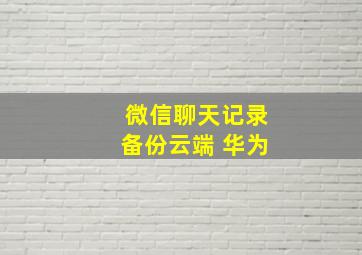 微信聊天记录
备份云端 华为